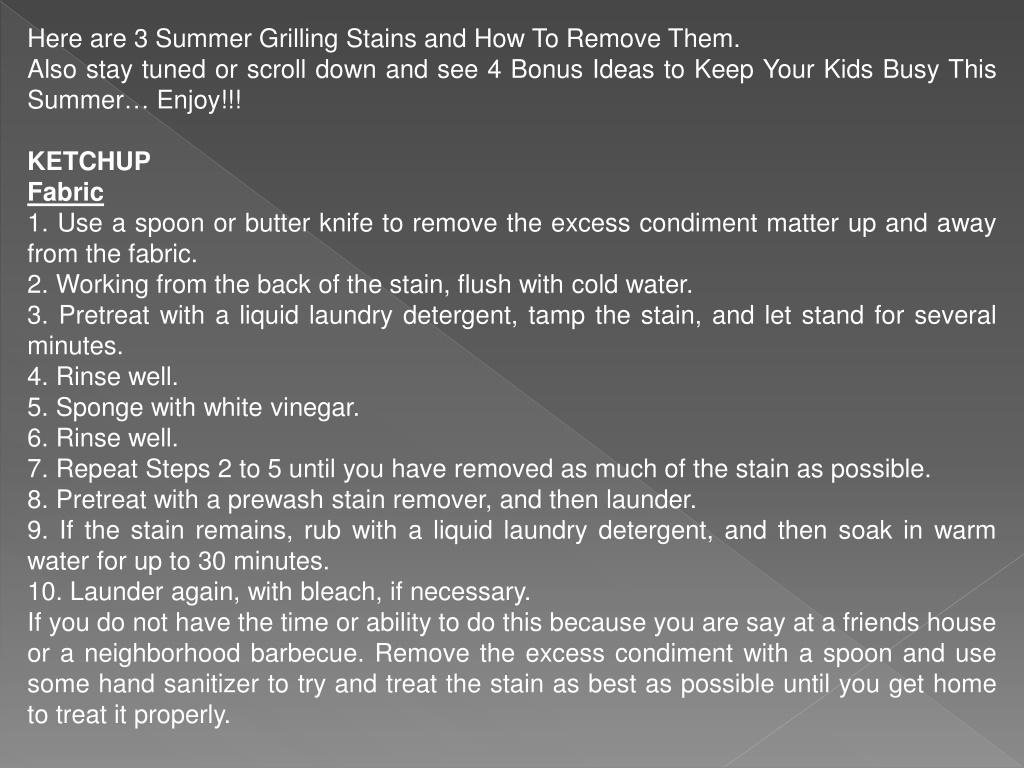 Here are 3 Summer Grilling Stains and How To Remove Them.
Also stay tuned or scroll down and see 4 Bonus Ideas to Keep Your Kids Busy This Summer… Enjoy!!!

KETCHUP
Fabric
1. Use a spoon or butter knife to remove the excess condiment matter up and away from the fabric.
2. Working from the back of the stain, flush with cold water.
3. Pretreat with a liquid laundry detergent, tamp the stain, and let stand for several minutes.
4. Rinse well.
5. Sponge with white vinegar.
6. Rinse well.
7. Repeat Steps 2 to 5 until you have removed as much of the stain as possible.
8. Pretreat with a prewash stain remover, and then launder.
9. If the stain remains, rub with a liquid laundry detergent, and then soak in warm water for up to 30 minutes.
10. Launder again, with bleach, if necessary.
If you do not have the time or ability to do this because you are say at a friends house or a neighborhood barbecue. Remove the excess condiment with a spoon and use some hand sanitizer to try and treat the stain as best as possible until you get home to treat it properly.